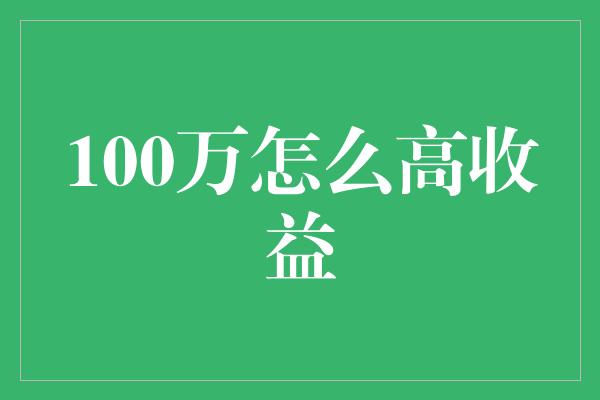 100万怎么高收益